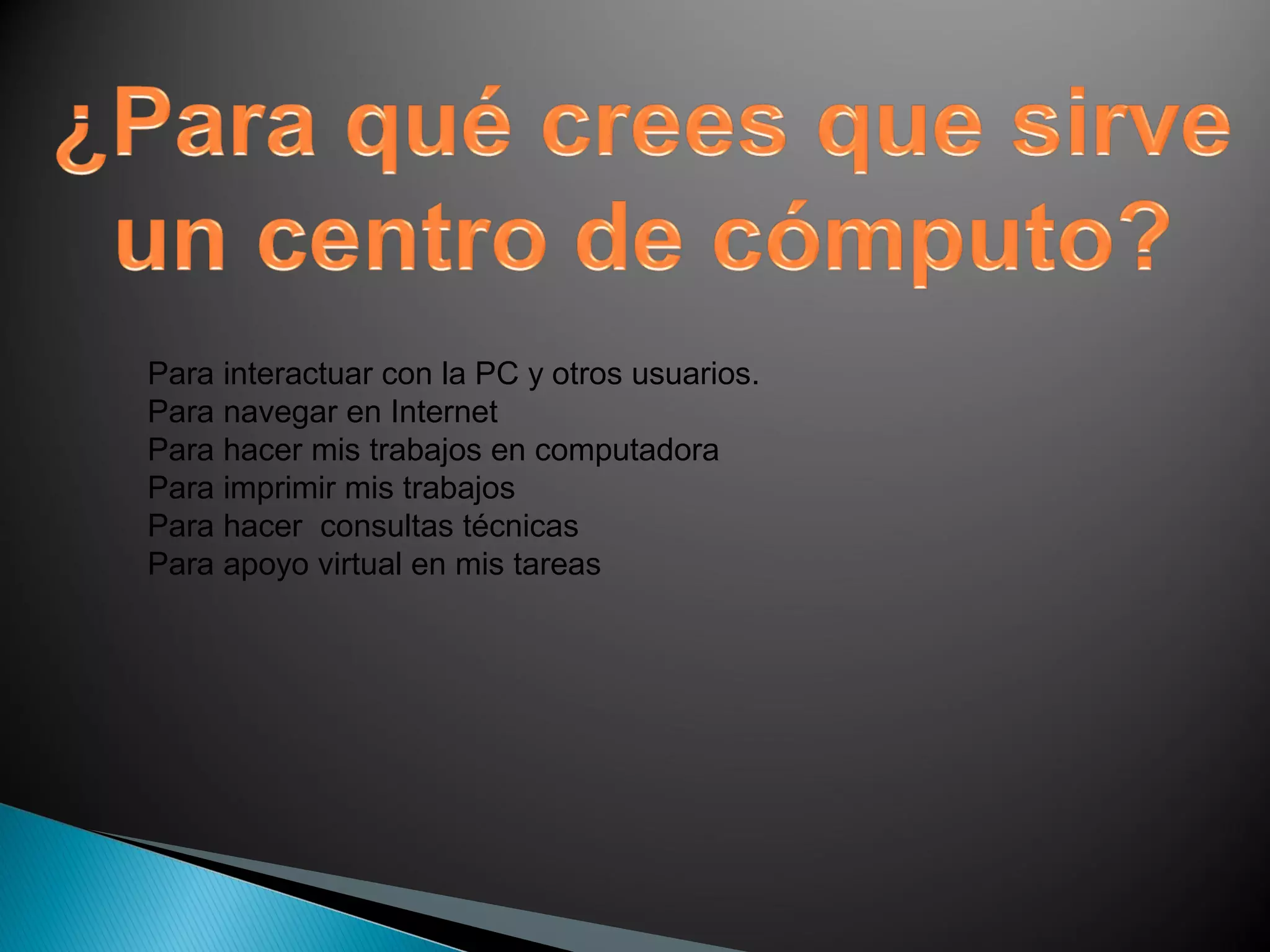 ¿Para qué crees que sirve un centro de cómputo?

Para interactuar con la PC y otros usuarios.
Para navegar en Internet
Para hacer mis trabajos en computadora
Para imprimir mis trabajos
Para hacer consultas técnicas
Para apoyo virtual en mis tareas